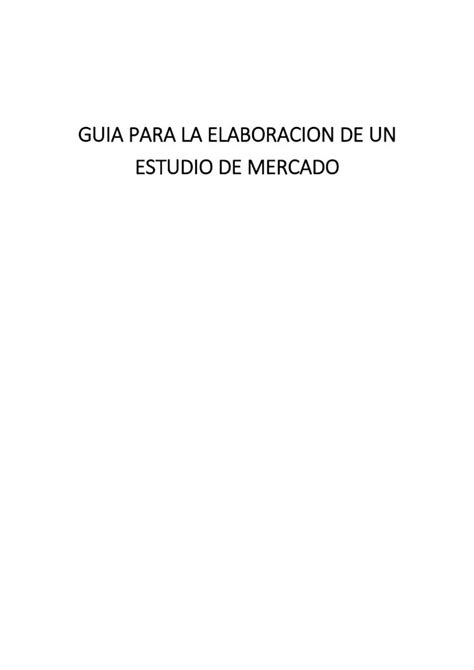 GUIA PARA LA ELABORACION DE UN ESTUDIO DE MERCADO